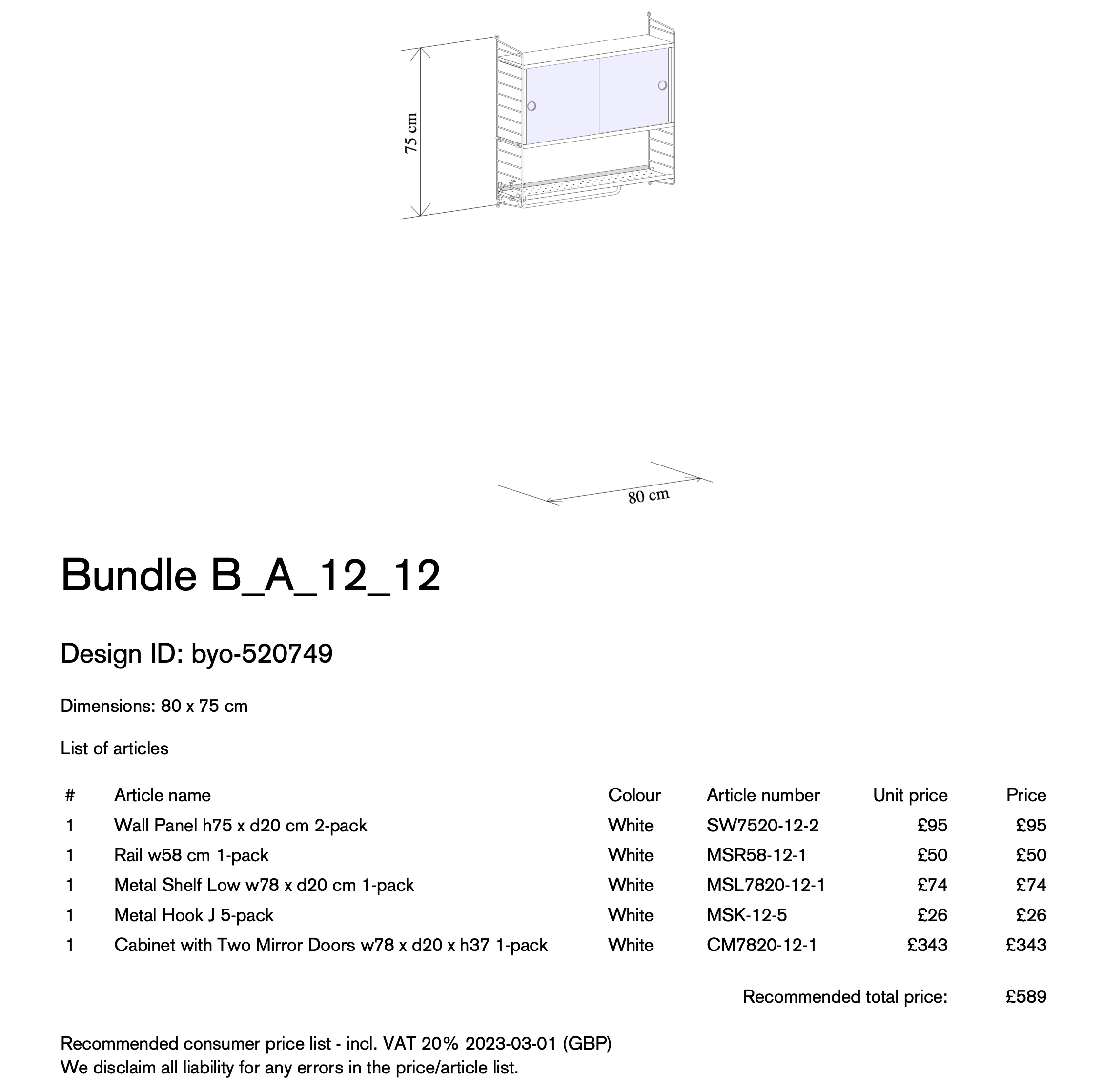 75 cm

80 cm

Bundle B_A_12_12

Design ID: byo-520749

Dimensions: 80 x 75 cm

List of articles

| # | Article name | Colour | Article number | Unit price | Price |
|---|---|---|---|---|---|
| 1 | Wall Panel h75 x d20 cm 2-pack | White | SW7520-12-2 | £95 | £95 |
| 1 | Rail w58 cm 1-pack | White | MSR58-12-1 | £50 | £50 |
| 1 | Metal Shelf Low w78 x d20 cm 1-pack | White | MSL7820-12-1 | £74 | £74 |
| 1 | Metal Hook J 5-pack | White | MSK-12-5 | £26 | £26 |
| 1 | Cabinet with Two Mirror Doors w78 x d20 x h37 1-pack | White | CM7820-12-1 | £343 | £343 |

Recommended total price: £589

Recommended consumer price list - incl. VAT 20% 2023-03-01 (GBP)
We disclaim all liability for any errors in the price/article list.